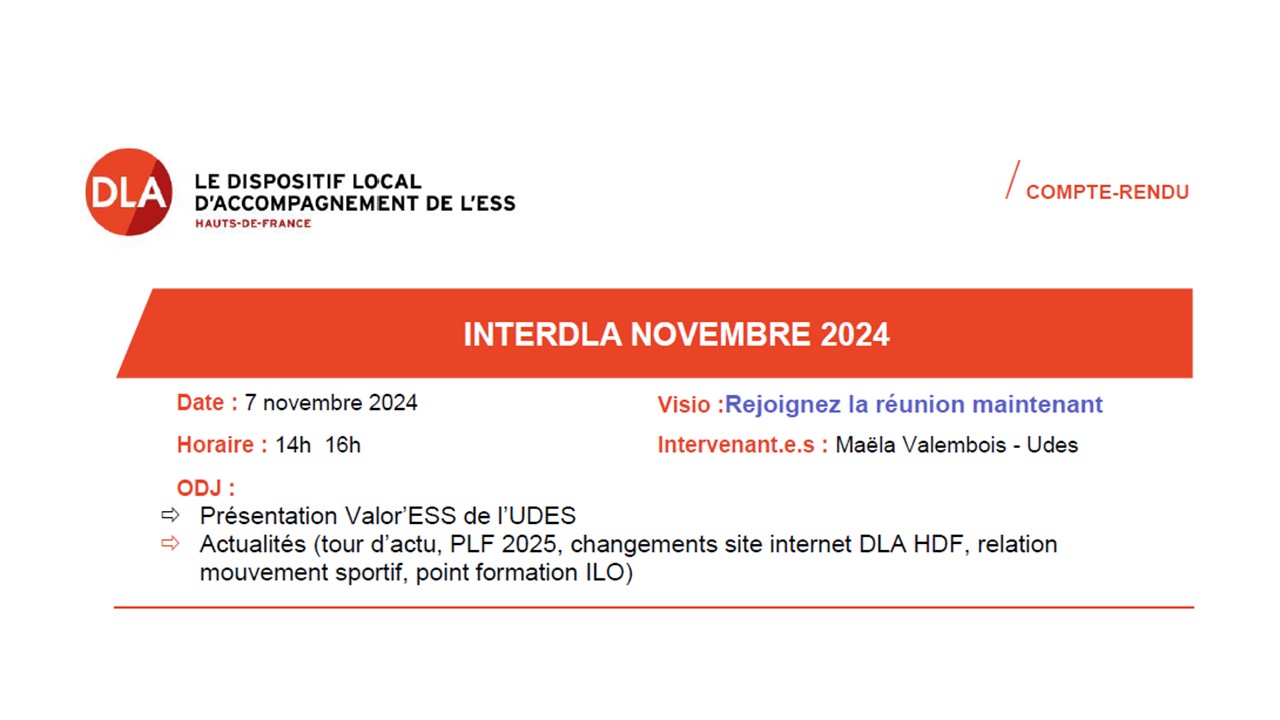 DLA

LE DISPOSITIF LOCAL
D'ACCOMPAGNEMENT DE L'ESS
HAUTS-DE-FRANCE

/ COMPTE-RENDU

INTERDLA NOVEMBRE 2024

Date : 7 novembre 2024

Horaire : 14h 16h

Visio :Rejoignez la réunion maintenant

Intervenant.e.s : Maëla Valembois - Udes

ODJ :

⇨ Présentation Valor'ESS de l'UDES
⇨ Actualités (tour d'actu, PLF 2025, changements site internet DLA HDF, relation mouvement sportif, point formation ILO)